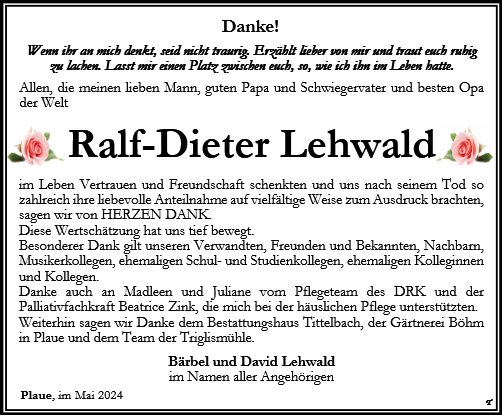 Danke!

Wenn ihr an mich denkt, seid nicht traurig. Erzählt lieber von mir und traut euch ruhig zu lachen. Lasst mir einen Platz zwischen euch, so, wie ich ihn im Leben hatte.

Allen, die meinen lieben Mann, guten Papa und Schwiegervater und besten Opa der Welt

Ralf-Dieter Lehwald

im Leben Vertrauen und Freundschaft schenkten und uns nach seinem Tod so zahlreich ihre liebevolle Anteilnahme auf vielfältige Weise zum Ausdruck brachten, sagen wir von HERZEN DANK.
Diese Wertschätzung hat uns tief bewegt.
Besonderer Dank gilt unseren Verwandten, Freunden und Bekannten, Nachbarn, Musikerkollegen, ehemaligen Schul- und Studienkollegen, ehemaligen Kolleginnen und Kollegen.
Danke auch an Madleen und Juliane vom Pflegeteam des DRK und der Palliativfachkraft Beatrice Zink, die mich bei der häuslichen Pflege unterstützten.
Weiterhin sagen wir Danke dem Bestattungshaus Tittelbach, der Gärtnerei Böhm in Plaue und dem Team der Triglismühle.

Bärbel und David Lehwald
im Namen aller Angehörigen

Plaue, im Mai 2024